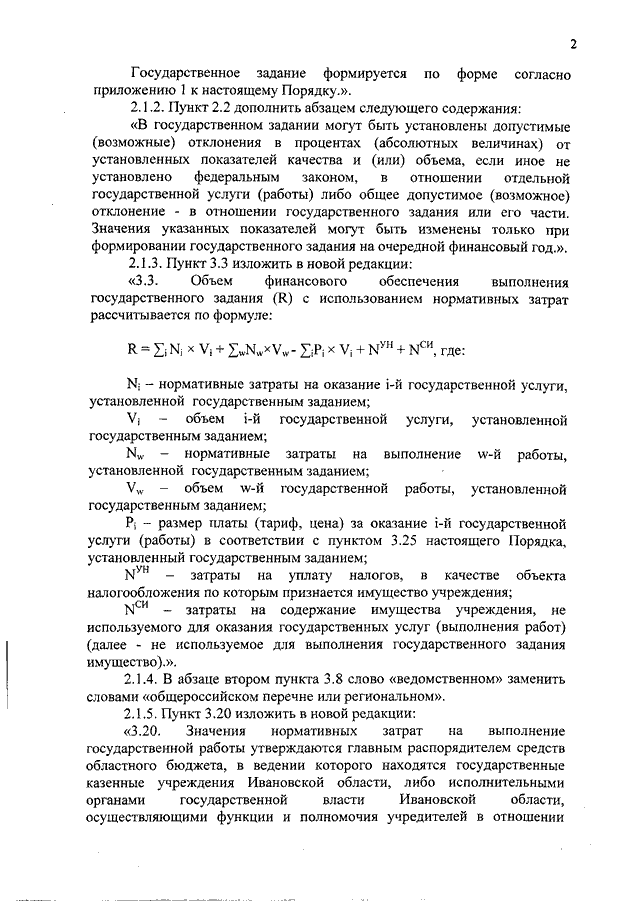 2

Государственное задание формируется по форме согласно приложению 1 к настоящему Порядку.».

2.1.2. Пункт 2.2 дополнить абзацем следующего содержания:

«В государственном задании могут быть установлены допустимые (возможные) отклонения в процентах (абсолютных величинах) от установленных показателей качества и (или) объема, если иное не установлено федеральным законом, в отношении отдельной государственной услуги (работы) либо общее допустимое (возможное) отклонение - в отношении государственного задания или его части. Значения указанных показателей могут быть изменены только при формировании государственного задания на очередной финансовый год.».

2.1.3. Пункт 3.3 изложить в новой редакции:

«3.3. Объем финансового обеспечения выполнения государственного задания (R) с использованием нормативных затрат рассчитывается по формуле:

$R = \sum_i N_i \times V_i + \sum_w N_w \times V_w - \sum_i P_i \times V_i + N^{УН} + N^{СИ}$, где:

$N_i$ – нормативные затраты на оказание i-й государственной услуги, установленной государственным заданием;

$V_i$ – объем i-й государственной услуги, установленной государственным заданием;

$N_w$ – нормативные затраты на выполнение w-й работы, установленной государственным заданием;

$V_w$ – объем w-й государственной работы, установленной государственным заданием;

$P_i$ – размер платы (тариф, цена) за оказание i-й государственной услуги (работы) в соответствии с пунктом 3.25 настоящего Порядка, установленный государственным заданием;

$N^{УН}$ – затраты на уплату налогов, в качестве объекта налогообложения по которым признается имущество учреждения;

$N^{СИ}$ – затраты на содержание имущества учреждения, не используемого для оказания государственных услуг (выполнения работ) (далее - не используемое для выполнения государственного задания имущество).».

2.1.4. В абзаце втором пункта 3.8 слово «ведомственном» заменить словами «общероссийском перечне или региональном».

2.1.5. Пункт 3.20 изложить в новой редакции:

«3.20. Значения нормативных затрат на выполнение государственной работы утверждаются главным распорядителем средств областного бюджета, в ведении которого находятся государственные казенные учреждения Ивановской области, либо исполнительными органами государственной власти Ивановской области, осуществляющими функции и полномочия учредителей в отношении